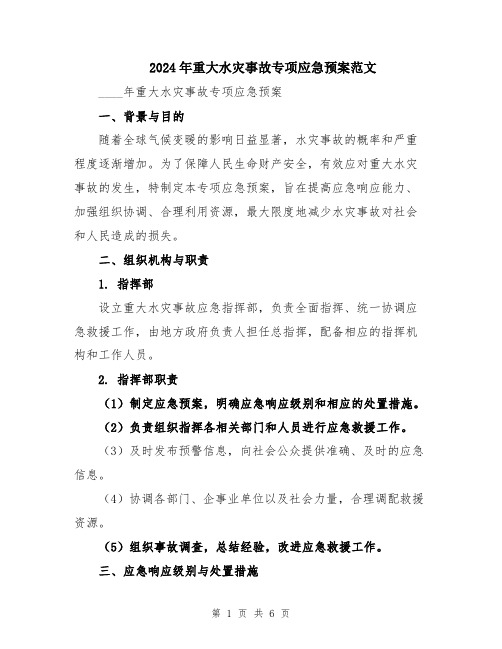 2024年重大水灾事故专项应急预案范文

____年重大水灾事故专项应急预案

一、背景与目的

随着全球气候变暖的影响日益显著，水灾事故的概率和严重程度逐渐增加。为了保障人民生命财产安全，有效应对重大水灾事故的发生，特制定本专项应急预案，旨在提高应急响应能力、加强组织协调、合理利用资源，最大限度地减少水灾事故对社会和人民造成的损失。

二、组织机构与职责

1. 指挥部

设立重大水灾事故应急指挥部，负责全面指挥、统一协调应急救援工作，由地方政府负责人担任总指挥，配备相应的指挥机构和工作人员。

2. 指挥部职责

（1）制定应急预案，明确应急响应级别和相应的处置措施。

（2）负责组织指挥各相关部门和人员进行应急救援工作。

（3）及时发布预警信息，向社会公众提供准确、及时的应急信息。

（4）协调各部门、企事业单位以及社会力量，合理调配救援资源。

（5）组织事故调查，总结经验，改进应急救援工作。

三、应急响应级别与处置措施

第 1 页 共 6 页